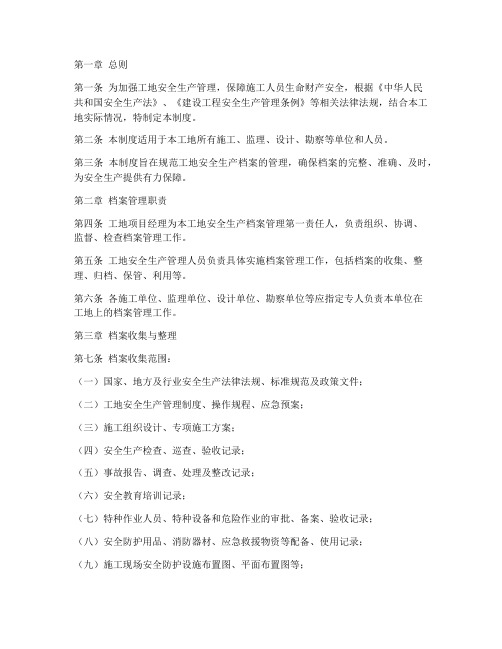 第一章 总则

第一条 为加强工地安全生产管理，保障施工人员生命财产安全，根据《中华人民共和国安全生产法》、《建设工程安全生产管理条例》等相关法律法规，结合本工地实际情况，特制定本制度。

第二条 本制度适用于本工地所有施工、监理、设计、勘察等单位和人员。

第三条 本制度旨在规范工地安全生产档案的管理，确保档案的完整、准确、及时，为安全生产提供有力保障。

第二章 档案管理职责

第四条 工地项目经理为本工地安全生产档案管理第一责任人，负责组织、协调、监督、检查档案管理工作。

第五条 工地安全生产管理人员负责具体实施档案管理工作，包括档案的收集、整理、归档、保管、利用等。

第六条 各施工单位、监理单位、设计单位、勘察单位等应指定专人负责本单位在工地上的档案管理工作。

第三章 档案收集与整理

第七条 档案收集范围：

（一）国家、地方及行业安全生产法律法规、标准规范及政策文件；

（二）工地安全生产管理制度、操作规程、应急预案；

（三）施工组织设计、专项施工方案；

（四）安全生产检查、巡查、验收记录；

（五）事故报告、调查、处理及整改记录；

（六）安全教育培训记录；

（七）特种作业人员、特种设备和危险作业的审批、备案、验收记录；

（八）安全防护用品、消防器材、应急救援物资等配备、使用记录；

（九）施工现场安全防护设施布置图、平面布置图等；